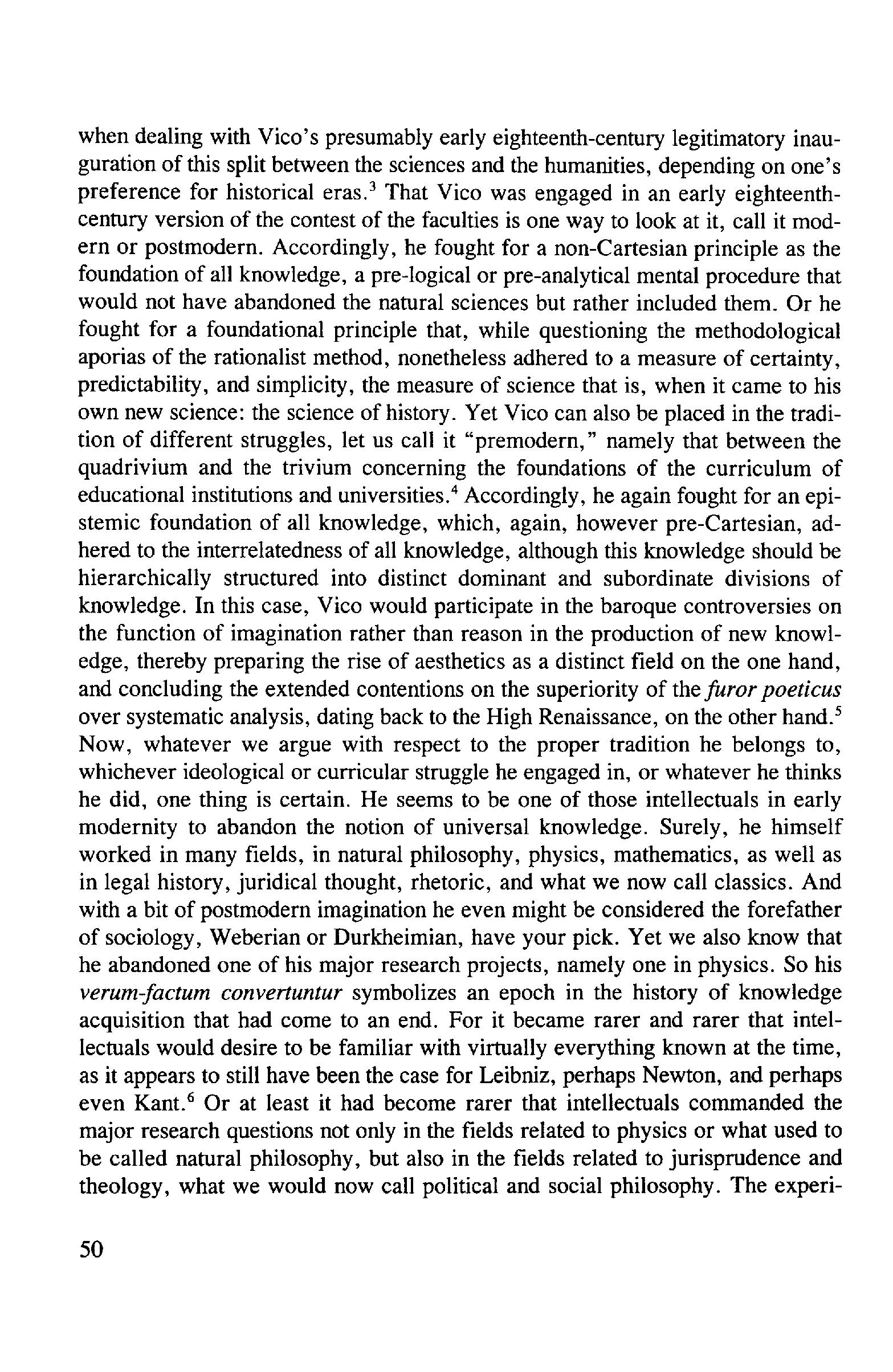 when dealing with Vico's presumably early eighteenth-century legitimatory inauguration of this split between the sciences and the humanities, depending on one's preference for historical eras.$^3$ That Vico was engaged in an early eighteenth-century version of the contest of the faculties is one way to look at it, call it modern or postmodern. Accordingly, he fought for a non-Cartesian principle as the foundation of all knowledge, a pre-logical or pre-analytical mental procedure that would not have abandoned the natural sciences but rather included them. Or he fought for a foundational principle that, while questioning the methodological aporias of the rationalist method, nonetheless adhered to a measure of certainty, predictability, and simplicity, the measure of science that is, when it came to his own new science: the science of history. Yet Vico can also be placed in the tradition of different struggles, let us call it "premodern," namely that between the quadrivium and the trivium concerning the foundations of the curriculum of educational institutions and universities.$^4$ Accordingly, he again fought for an epistemic foundation of all knowledge, which, again, however pre-Cartesian, adhered to the interrelatedness of all knowledge, although this knowledge should be hierarchically structured into distinct dominant and subordinate divisions of knowledge. In this case, Vico would participate in the baroque controversies on the function of imagination rather than reason in the production of new knowledge, thereby preparing the rise of aesthetics as a distinct field on the one hand, and concluding the extended contentions on the superiority of the furor poeticus over systematic analysis, dating back to the High Renaissance, on the other hand.$^5$ Now, whatever we argue with respect to the proper tradition he belongs to, whichever ideological or curricular struggle he engaged in, or whatever he thinks he did, one thing is certain. He seems to be one of those intellectuals in early modernity to abandon the notion of universal knowledge. Surely, he himself worked in many fields, in natural philosophy, physics, mathematics, as well as in legal history, juridical thought, rhetoric, and what we now call classics. And with a bit of postmodern imagination he even might be considered the forefather of sociology, Weberian or Durkheimian, have your pick. Yet we also know that he abandoned one of his major research projects, namely one in physics. So his verum-factum convertuntur symbolizes an epoch in the history of knowledge acquisition that had come to an end. For it became rarer and rarer that intellectuals would desire to be familiar with virtually everything known at the time, as it appears to still have been the case for Leibniz, perhaps Newton, and perhaps even Kant.$^6$ Or at least it had become rarer that intellectuals commanded the major research questions not only in the fields related to physics or what used to be called natural philosophy, but also in the fields related to jurisprudence and theology, what we would now call political and social philosophy. The experi-

50